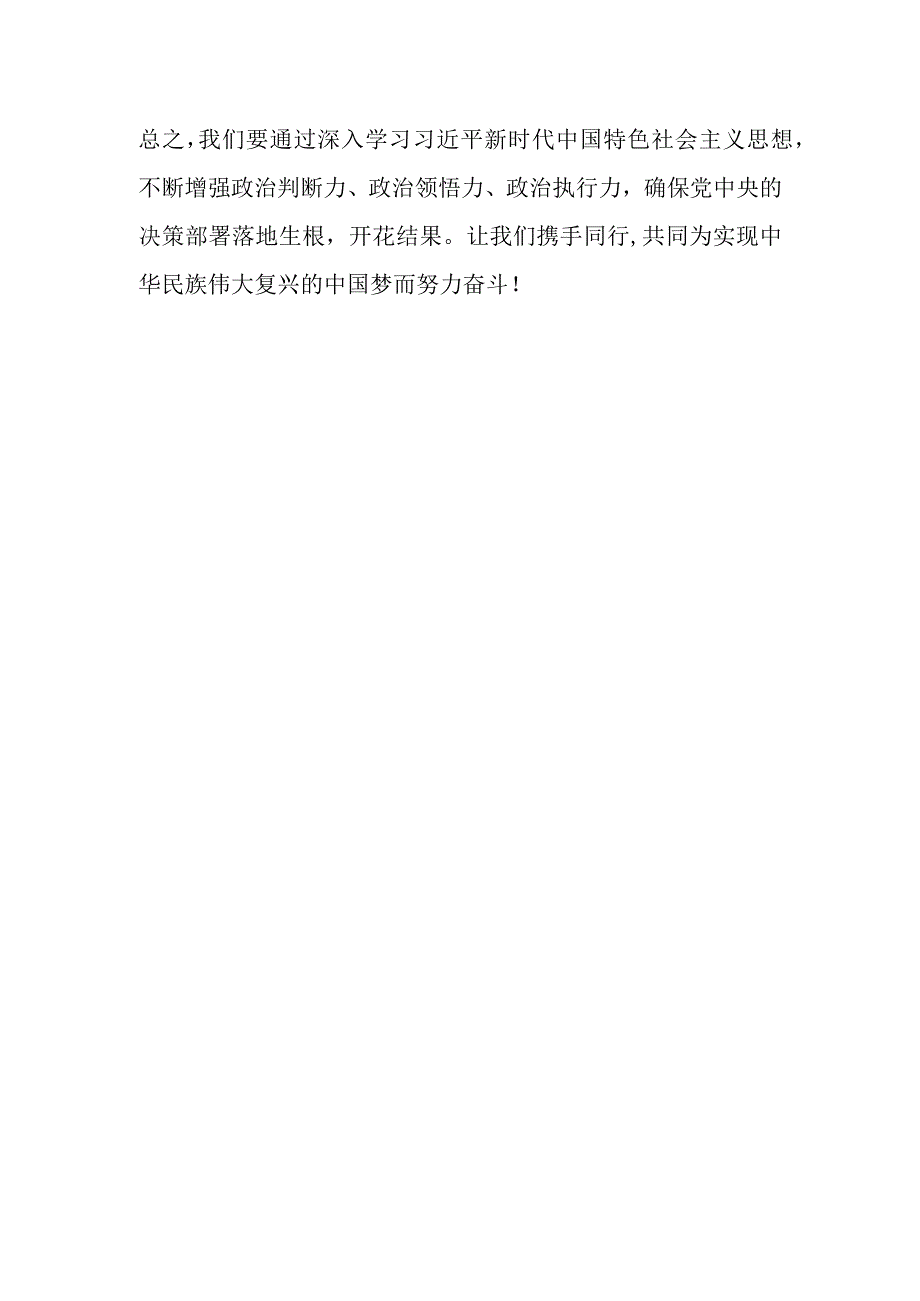 总之，我们要通过深入学习习近平新时代中国特色社会主义思想，不断增强政治判断力、政治领悟力、政治执行力，确保党中央的决策部署落地生根，开花结果。让我们携手同行，共同为实现中华民族伟大复兴的中国梦而努力奋斗！